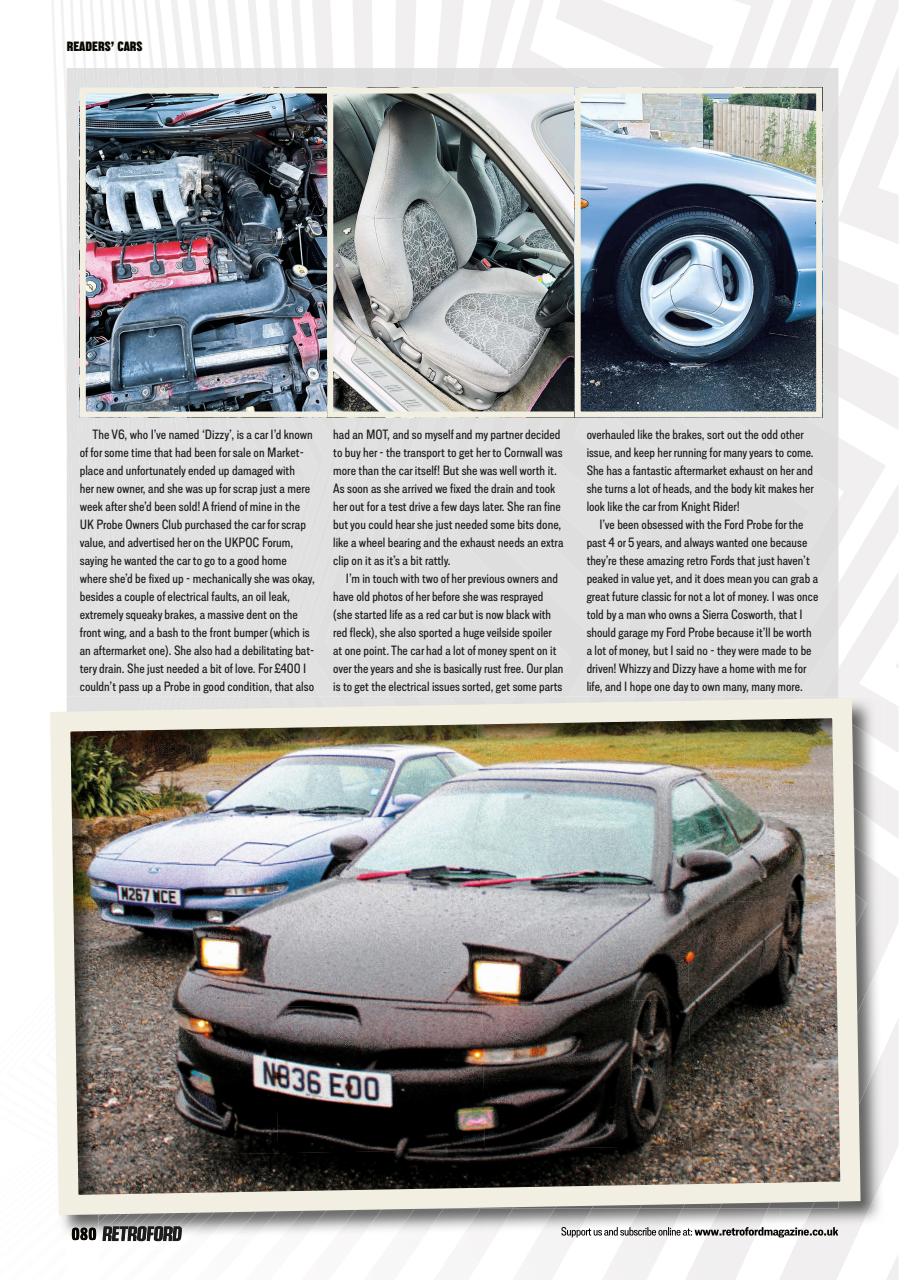 READERS' CARS

The V6, who I've named 'Dizzy', is a car I'd known of for some time that had been for sale on Marketplace and unfortunately ended up damaged with her new owner, and she was up for scrap just a mere week after she'd been sold! A friend of mine in the UK Probe Owners Club purchased the car for scrap value, and advertised her on the UKPOC Forum, saying he wanted the car to go to a good home where she'd be fixed up - mechanically she was okay, besides a couple of electrical faults, an oil leak, extremely squeaky brakes, a massive dent on the front wing, and a bash to the front bumper (which is an aftermarket one). She also had a debilitating battery drain. She just needed a bit of love. For £400 I couldn't pass up a Probe in good condition, that also had an MOT, and so myself and my partner decided to buy her - the transport to get her to Cornwall was more than the car itself! But she was well worth it. As soon as she arrived we fixed the drain and took her out for a test drive a few days later. She ran fine but you could hear she just needed some bits done, like a wheel bearing and the exhaust needs an extra clip on it as it's a bit rattly.

I'm in touch with two of her previous owners and have old photos of her before she was resprayed (she started life as a red car but is now black with red fleck), she also sported a huge veilside spoiler at one point. The car had a lot of money spent on it over the years and she is basically rust free. Our plan is to get the electrical issues sorted, get some parts overhauled like the brakes, sort out the odd other issue, and keep her running for many years to come. She has a fantastic aftermarket exhaust on her and she turns a lot of heads, and the body kit makes her look like the car from Knight Rider!

I've been obsessed with the Ford Probe for the past 4 or 5 years, and always wanted one because they're these amazing retro Fords that just haven't peaked in value yet, and it does mean you can grab a great future classic for not a lot of money. I was once told by a man who owns a Sierra Cosworth, that I should garage my Ford Probe because it'll be worth a lot of money, but I said no - they were made to be driven! Whizzy and Dizzy have a home with me for life, and I hope one day to own many, many more.

M267 WCE

N836 EOO

080 RETROFORD

Support us and subscribe online at: www.retrofordmagazine.co.uk